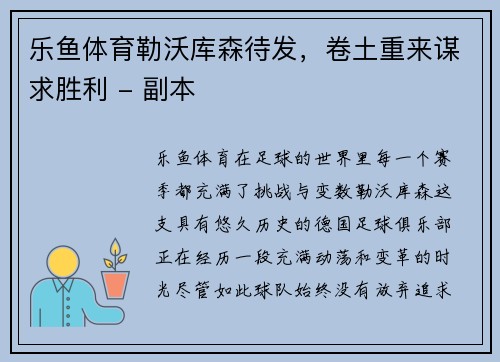 乐鱼体育勒沃库森待发，卷土重来谋求胜利 - 副本

乐鱼体育在足球的世界里每一个赛季都充满了挑战与变数勒沃库森这支具有悠久历史的德国足球俱乐部正在经历一段充满动荡和变革的时光尽管如此球队始终没有放弃追求